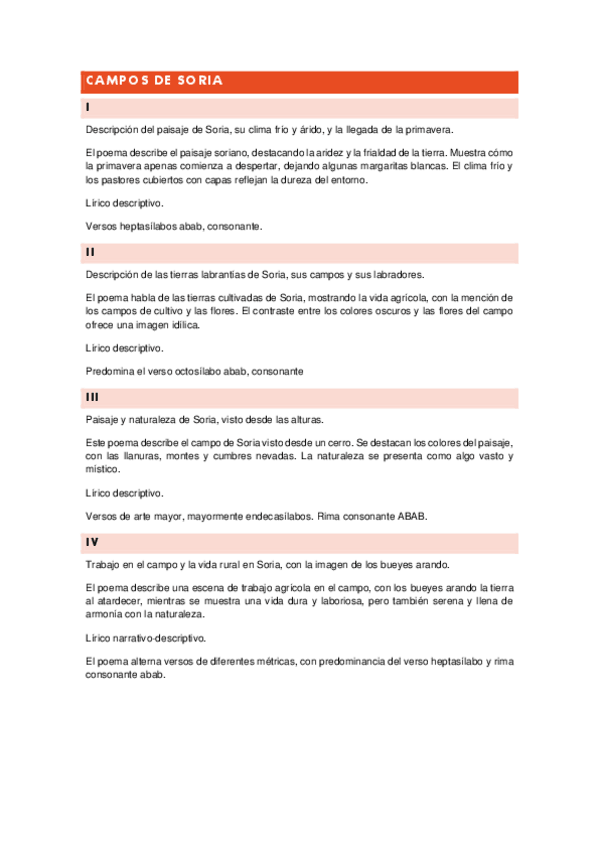 CAMPOS DE SORIA

I

Descripción del paisaje de Soria, su clima frío y árido, y la llegada de la primavera.

El poema describe el paisaje soriano, destacando la aridez y la frialdad de la tierra. Muestra cómo la primavera apenas comienza a despertar, dejando algunas margaritas blancas. El clima frío y los pastores cubiertos con capas reflejan la dureza del entorno.

Lírico descriptivo.

Versos heptasílabos abab, consonante.

II

Descripción de las tierras labrantías de Soria, sus campos y sus labradores.

El poema habla de las tierras cultivadas de Soria, mostrando la vida agrícola, con la mención de los campos de cultivo y las flores. El contraste entre los colores oscuros y las flores del campo ofrece una imagen idílica.

Lírico descriptivo.

Predomina el verso octosílabo abab, consonante

III

Paisaje y naturaleza de Soria, visto desde las alturas.

Este poema describe el campo de Soria visto desde un cerro. Se destacan los colores del paisaje, con las llanuras, montes y cumbres nevadas. La naturaleza se presenta como algo vasto y místico.

Lírico descriptivo.

Versos de arte mayor, mayormente endecasílabos. Rima consonante ABAB.

IV

Trabajo en el campo y la vida rural en Soria, con la imagen de los bueyes arando.

El poema describe una escena de trabajo agrícola en el campo, con los bueyes arando la tierra al atardecer, mientras se muestra una vida dura y laboriosa, pero también serena y llena de armonía con la naturaleza.

Lírico narrativo-descriptivo.

El poema alterna versos de diferentes métricas, con predominancia del verso heptasílabo y rima consonante abab.